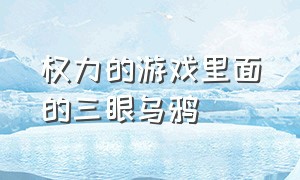 权力的游戏里面的三眼乌鸦